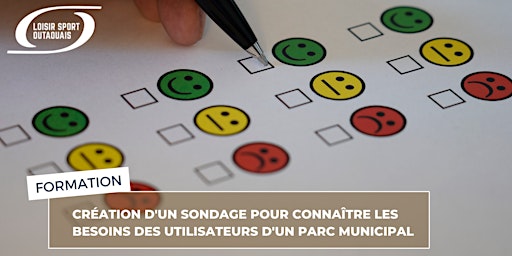 LOISIR SPORT OUTAOUAIS

FORMATION

CRÉATION D'UN SONDAGE POUR CONNAÎTRE LES BESOINS DES UTILISATEURS D'UN PARC MUNICIPAL